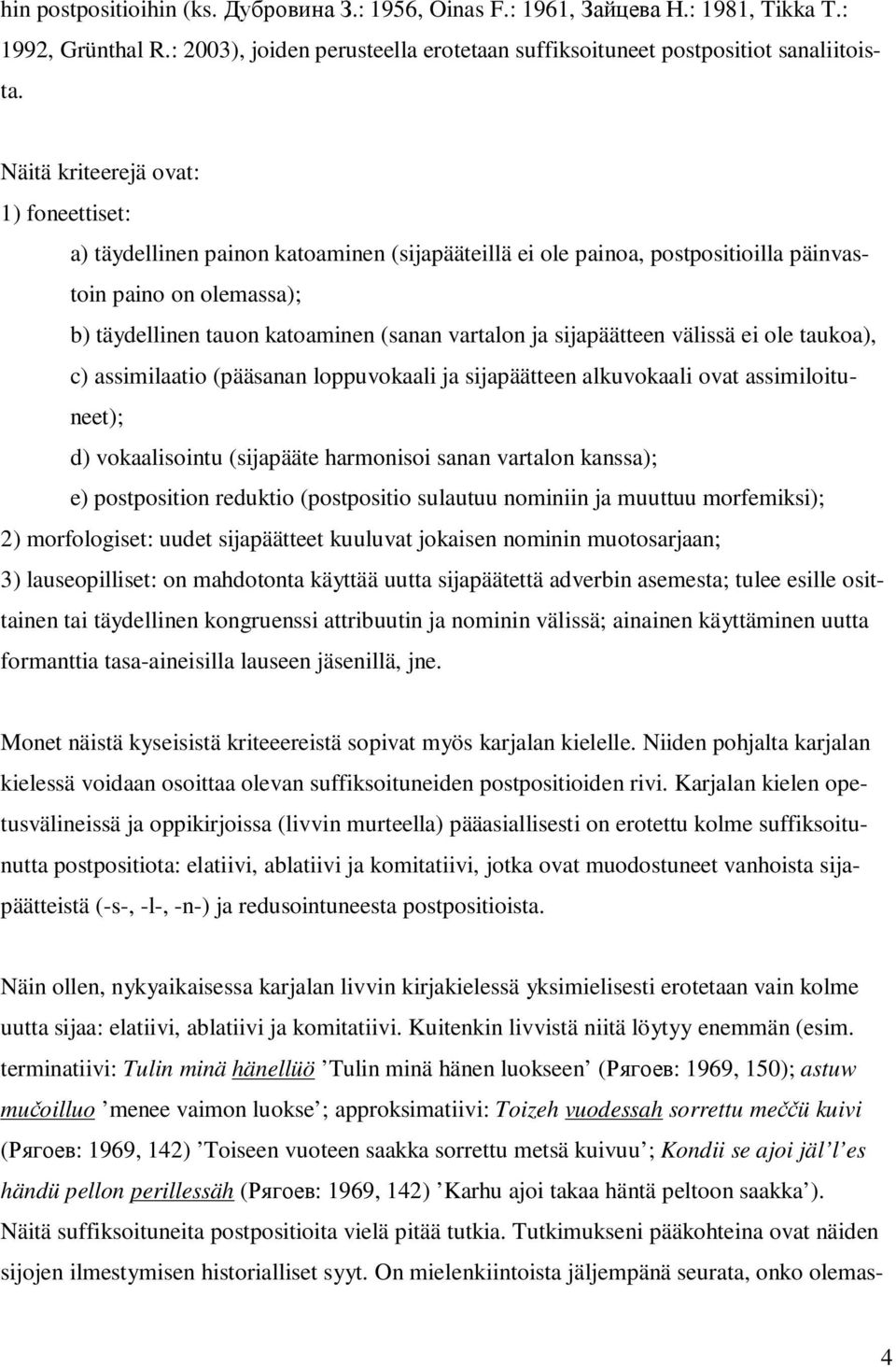 hin postpositioihin (ks. Дубровина З.: 1956, Oinas F.: 1961, Зайцева Н.: 1981, Tikka T.: 1992, Grünthal R.: 2003), joiden perusteella erotetaan suffiksoituneet postpositiot sanaliitoista.

Näitä kriteerejä ovat:

1) foneettiset:

a) täydellinen painon katoaminen (sijapääteillä ei ole painoa, postpositioilla päinvastoin paino on olemassa);

b) täydellinen tauon katoaminen (sanan vartalon ja sijapäätteen välissä ei ole taukoa),

c) assimilaatio (pääsanan loppuvokaali ja sijapäätteen alkuvokaali ovat assimiloituneet);

d) vokaalisointu (sijapääte harmonisoi sanan vartalon kanssa);

e) postposition reduktio (postpositio sulautuu nominiin ja muuttuu morfemiksi);

2) morfologiset: uudet sijapäätteet kuuluvat jokaisen nominin muotosarjaan;

3) lauseopilliset: on mahdotonta käyttää uutta sijapäätettä adverbin asemesta; tulee esille osittainen tai täydellinen kongruenssi attribuutin ja nominin välissä; ainainen käyttäminen uutta formanttia tasa-aineisilla lauseen jäsenillä, jne.

Monet näistä kyseisistä kriteeereistä sopivat myös karjalan kielelle. Niiden pohjalta karjalan kielessä voidaan osoittaa olevan suffiksoituneiden postpositioiden rivi. Karjalan kielen opetusvälineissä ja oppikirjoissa (livvin murteella) pääasiallisesti on erotettu kolme suffiksoitunutta postpositiota: elatiivi, ablatiivi ja komitatiivi, jotka ovat muodostuneet vanhoista sijapäätteistä (-s-, -l-, -n-) ja redusointuneesta postpositioista.

Näin ollen, nykyaikaisessa karjalan livvin kirjakielessä yksimielisesti erotetaan vain kolme uutta sijaa: elatiivi, ablatiivi ja komitatiivi. Kuitenkin livvistä niitä löytyy enemmän (esim. terminatiivi: Tulin minä hänellüö ’Tulin minä hänen luokseen’ (Рягоев: 1969, 150); astuw mučoilluo ’menee vaimon luokse’; approksimatiivi: Toizeh vuodessah sorrettu meččü kuivi (Рягоев: 1969, 142) ’Toiseen vuoteen saakka sorrettu metsä kuivuu’; Kondii se ajoi jäl’l’es händü pellon perillessäh (Рягоев: 1969, 142) ’Karhu ajoi takaa häntä peltoon saakka’). Näitä suffiksoituneita postpositioita vielä pitää tutkia. Tutkimukseni pääkohteina ovat näiden sijojen ilmestymisen historialliset syyt. On mielenkiintoista jäljempänä seurata, onko olemas-

4